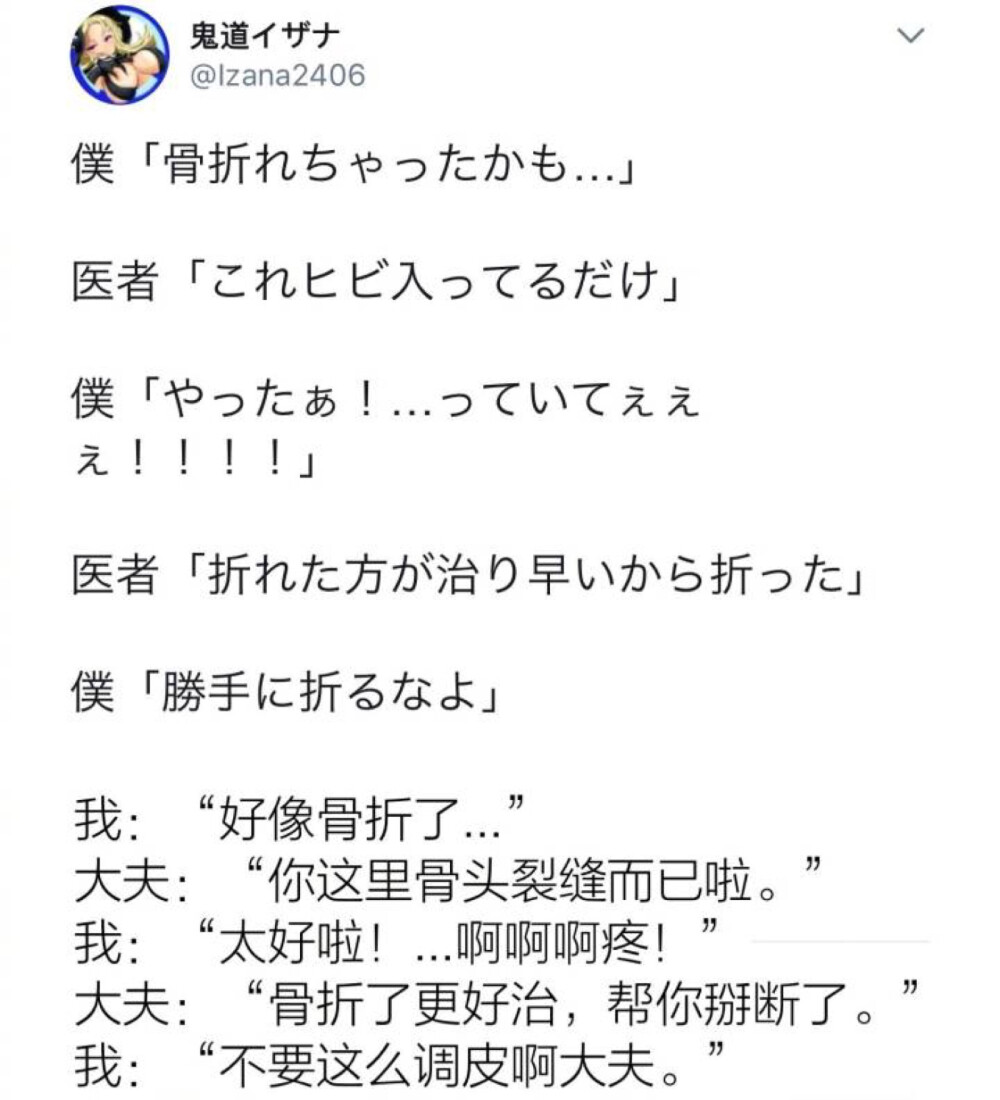 鬼道イザナ
@Izana2406

僕「骨折れちゃったかも…」

医者「これヒビ入ってるだけ」

僕「やったぁ！…っていてぇぇぇ！！！！」

医者「折れた方が治り早いから折った」

僕「勝手に折るなよ」

我：“好像骨折了…”
大夫：“你这里骨头裂缝而已啦。”
我：“太好啦！…啊啊啊疼！”
大夫：“骨折了更好治，帮你掰断了。”
我：“不要这么调皮啊大夫。”